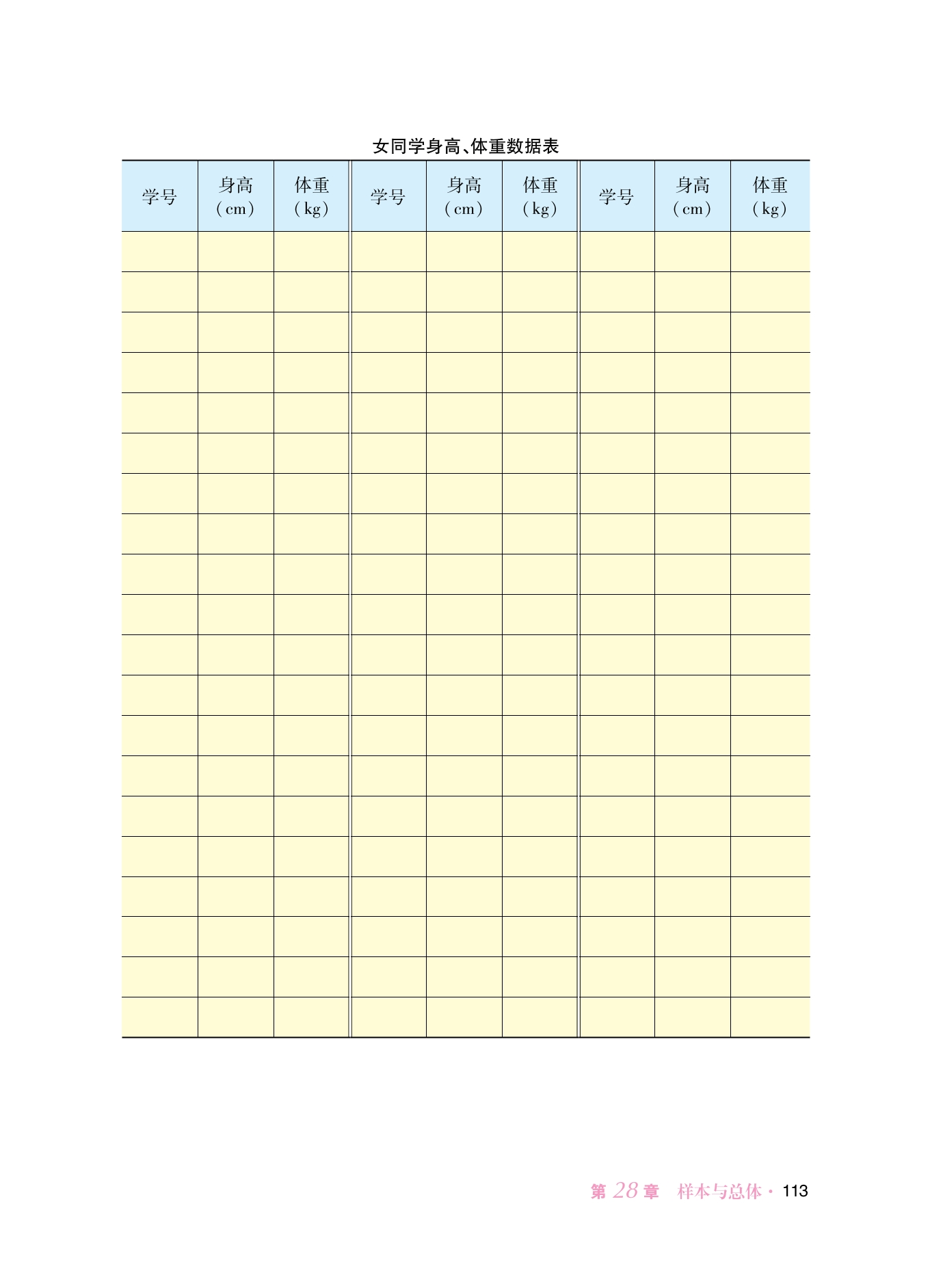 女同学身高、体重数据表

| 学号 | 身高（cm） | 体重（kg） | 学号 | 身高（cm） | 体重（kg） | 学号 | 身高（cm） | 体重（kg） |
|---|---|---|---|---|---|---|---|---|
| | | | | | | | | |
| | | | | | | | | |
| | | | | | | | | |
| | | | | | | | | |
| | | | | | | | | |
| | | | | | | | | |
| | | | | | | | | |
| | | | | | | | | |
| | | | | | | | | |
| | | | | | | | | |
| | | | | | | | | |
| | | | | | | | | |
| | | | | | | | | |
| | | | | | | | | |
| | | | | | | | | |
| | | | | | | | | |
| | | | | | | | | |
| | | | | | | | | |
| | | | | | | | | |
| | | | | | | | | |

第28章 样本与总体 · 113